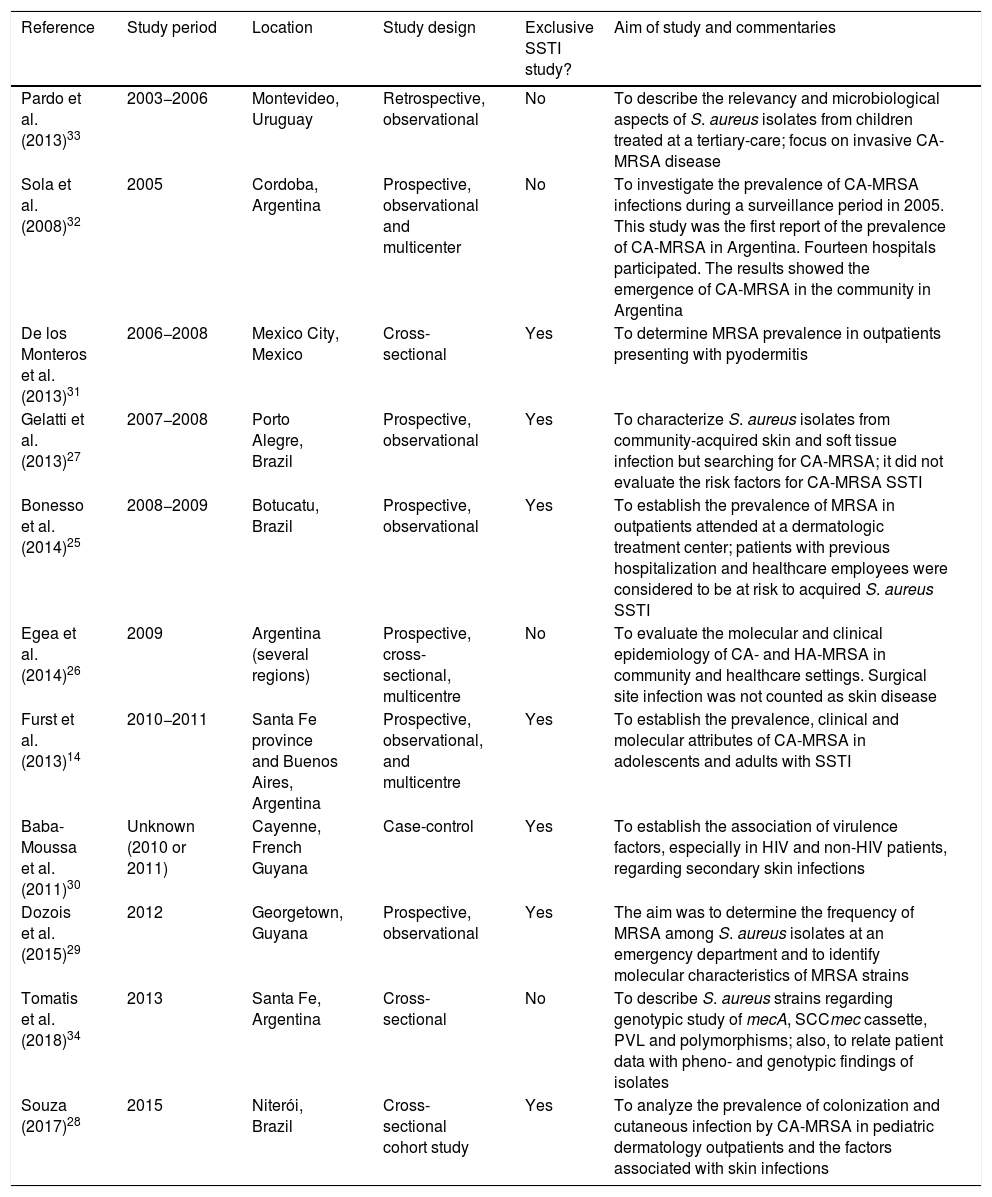 | Reference | Study period | Location | Study design | Exclusive SSTI study? | Aim of study and commentaries |
|---|---|---|---|---|---|
| Pardo et al. (2013)$^{33}$ | 2003–2006 | Montevideo, Uruguay | Retrospective, observational | No | To describe the relevancy and microbiological aspects of S. aureus isolates from children treated at a tertiary-care; focus on invasive CA-MRSA disease |
| Sola et al. (2008)$^{32}$ | 2005 | Cordoba, Argentina | Prospective, observational and multicenter | No | To investigate the prevalence of CA-MRSA infections during a surveillance period in 2005. This study was the first report of the prevalence of CA-MRSA in Argentina. Fourteen hospitals participated. The results showed the emergence of CA-MRSA in the community in Argentina |
| De los Monteros et al. (2013)$^{31}$ | 2006–2008 | Mexico City, Mexico | Cross-sectional | Yes | To determine MRSA prevalence in outpatients presenting with pyodermitis |
| Gelatti et al. (2013)$^{27}$ | 2007–2008 | Porto Alegre, Brazil | Prospective, observational | Yes | To characterize S. aureus isolates from community-acquired skin and soft tissue infection but searching for CA-MRSA; it did not evaluate the risk factors for CA-MRSA SSTI |
| Bonesso et al. (2014)$^{25}$ | 2008–2009 | Botucatu, Brazil | Prospective, observational | Yes | To establish the prevalence of MRSA in outpatients attended at a dermatologic treatment center; patients with previous hospitalization and healthcare employees were considered to be at risk to acquired S. aureus SSTI |
| Egea et al. (2014)$^{26}$ | 2009 | Argentina (several regions) | Prospective, cross-sectional, multicentre | No | To evaluate the molecular and clinical epidemiology of CA- and HA-MRSA in community and healthcare settings. Surgical site infection was not counted as skin disease |
| Furst et al. (2013)$^{14}$ | 2010–2011 | Santa Fe province and Buenos Aires, Argentina | Prospective, observational, and multicentre | Yes | To establish the prevalence, clinical and molecular attributes of CA-MRSA in adolescents and adults with SSTI |
| Baba-Moussa et al. (2011)$^{30}$ | Unknown (2010 or 2011) | Cayenne, French Guyana | Case-control | Yes | To establish the association of virulence factors, especially in HIV and non-HIV patients, regarding secondary skin infections |
| Dozois et al. (2015)$^{29}$ | 2012 | Georgetown, Guyana | Prospective, observational | Yes | The aim was to determine the frequency of MRSA among S. aureus isolates at an emergency department and to identify molecular characteristics of MRSA strains |
| Tomatis et al. (2018)$^{34}$ | 2013 | Santa Fe, Argentina | Cross-sectional | No | To describe S. aureus strains regarding genotypic study of mecA, SCCmec cassette, PVL and polymorphisms; also, to relate patient data with pheno- and genotypic findings of isolates |
| Souza (2017)$^{28}$ | 2015 | Niterói, Brazil | Cross-sectional cohort study | Yes | To analyze the prevalence of colonization and cutaneous infection by CA-MRSA in pediatric dermatology outpatients and the factors associated with skin infections |